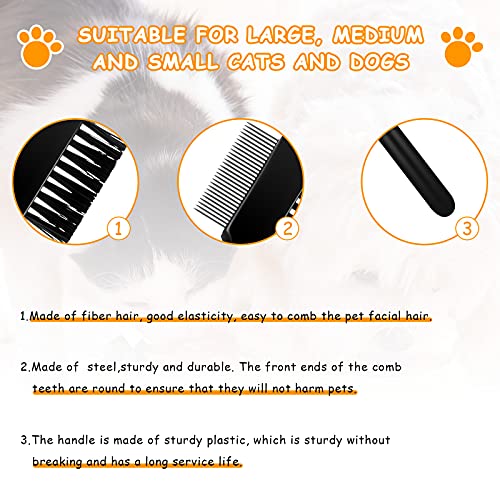 SUITABLE FOR LARGE, MEDIUM AND SMALL CATS AND DOGS

1

2

3

1.Made of fiber hair, good elasticity, easy to comb the pet facial hair.

2.Made of steel,sturdy and durable. The front ends of the comb teeth are round to ensure that they will not harm pets.

3.The handle is made of sturdy plastic, which is sturdy without breaking and has a long service life.